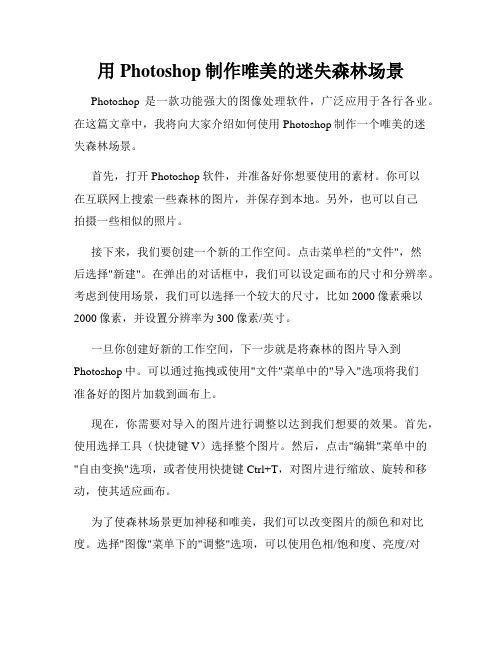 用 Photoshop 制作唯美的迷失森林场景

Photoshop 是一款功能强大的图像处理软件，广泛应用于各行各业。在这篇文章中，我将向大家介绍如何使用 Photoshop 制作一个唯美的迷失森林场景。

首先，打开 Photoshop 软件，并准备好你想要使用的素材。你可以在互联网上搜索一些森林的图片，并保存到本地。另外，也可以自己拍摄一些相似的照片。

接下来，我们要创建一个新的工作空间。点击菜单栏的"文件"，然后选择"新建"。在弹出的对话框中，我们可以设定画布的尺寸和分辨率。考虑到使用场景，我们可以选择一个较大的尺寸，比如 2000 像素乘以 2000 像素，并设置分辨率为 300 像素/英寸。

一旦你创建好新的工作空间，下一步就是将森林的图片导入到 Photoshop 中。可以通过拖拽或使用"文件"菜单中的"导入"选项将我们准备好的图片加载到画布上。

现在，你需要对导入的图片进行调整以达到我们想要的效果。首先，使用选择工具（快捷键 V）选择整个图片。然后，点击"编辑"菜单中的"自由变换"选项，或者使用快捷键 Ctrl+T，对图片进行缩放、旋转和移动，使其适应画布。

为了使森林场景更加神秘和唯美，我们可以改变图片的颜色和对比度。选择"图像"菜单下的"调整"选项，可以使用色相/饱和度、亮度/对